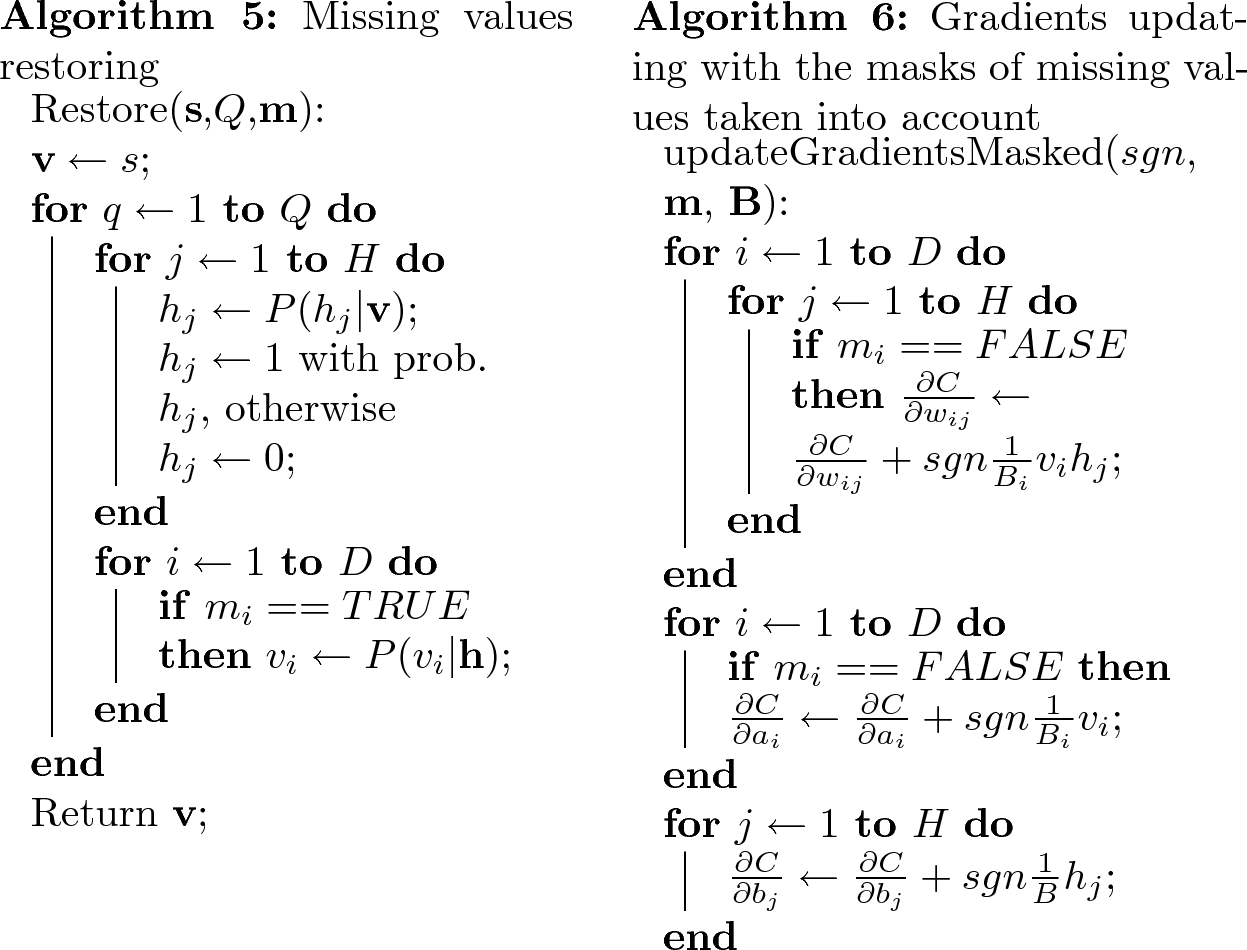 **Algorithm 5:** Missing values restoring

Restore($\mathbf{s}$,$Q$,$\mathbf{m}$):
$\mathbf{v} \leftarrow s$;
**for** $q \leftarrow 1$ **to** $Q$ **do**
**for** $j \leftarrow 1$ **to** $H$ **do**
$h_j \leftarrow P(h_j|\mathbf{v})$;
$h_j \leftarrow 1$ with prob. $h_j$, otherwise $h_j \leftarrow 0$;
**end**
**for** $i \leftarrow 1$ **to** $D$ **do**
**if** $m_i == TRUE$ **then** $v_i \leftarrow P(v_i|\mathbf{h})$;
**end**
**end**
Return $\mathbf{v}$;

**Algorithm 6:** Gradients updating with the masks of missing values taken into account

updateGradientsMasked($sgn$, $\mathbf{m}$, $\mathbf{B}$):
**for** $i \leftarrow 1$ **to** $D$ **do**
**for** $j \leftarrow 1$ **to** $H$ **do**
**if** $m_i == FALSE$ **then** $\frac{\partial C}{\partial w_{ij}} \leftarrow \frac{\partial C}{\partial w_{ij}} + sgn\frac{1}{B_i}v_i h_j$;
**end**
**end**
**for** $i \leftarrow 1$ **to** $D$ **do**
**if** $m_i == FALSE$ **then** $\frac{\partial C}{\partial a_i} \leftarrow \frac{\partial C}{\partial a_i} + sgn\frac{1}{B_i}v_i$;
**end**
**for** $j \leftarrow 1$ **to** $H$ **do**
$\frac{\partial C}{\partial b_j} \leftarrow \frac{\partial C}{\partial b_j} + sgn\frac{1}{B}h_j$;
**end**